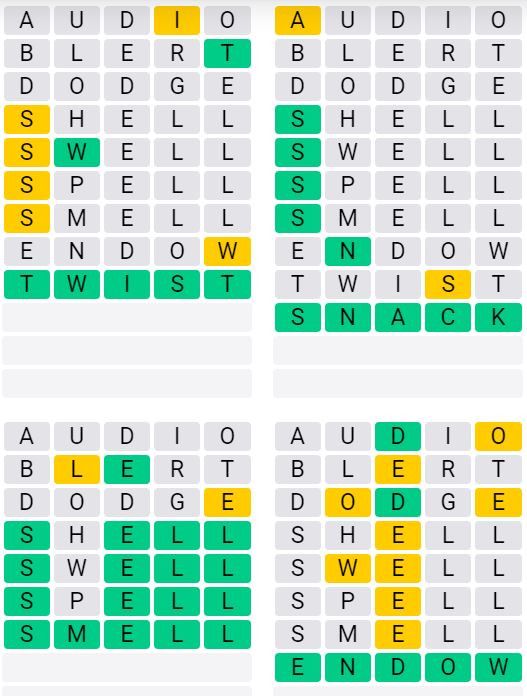 A U D I O
B L E R T
D O D G E
S H E L L
S W E L L
S P E L L
S M E L L
E N D O W
T W I S T

A U D I O
B L E R T
D O D G E
S H E L L
S W E L L
S P E L L
S M E L L
E N D O W
T W I S T
S N A C K

A U D I O
B L E R T
D O D G E
S H E L L
S W E L L
S P E L L
S M E L L

A U D I O
B L E R T
D O D G E
S H E L L
S W E L L
S P E L L
S M E L L
E N D O W